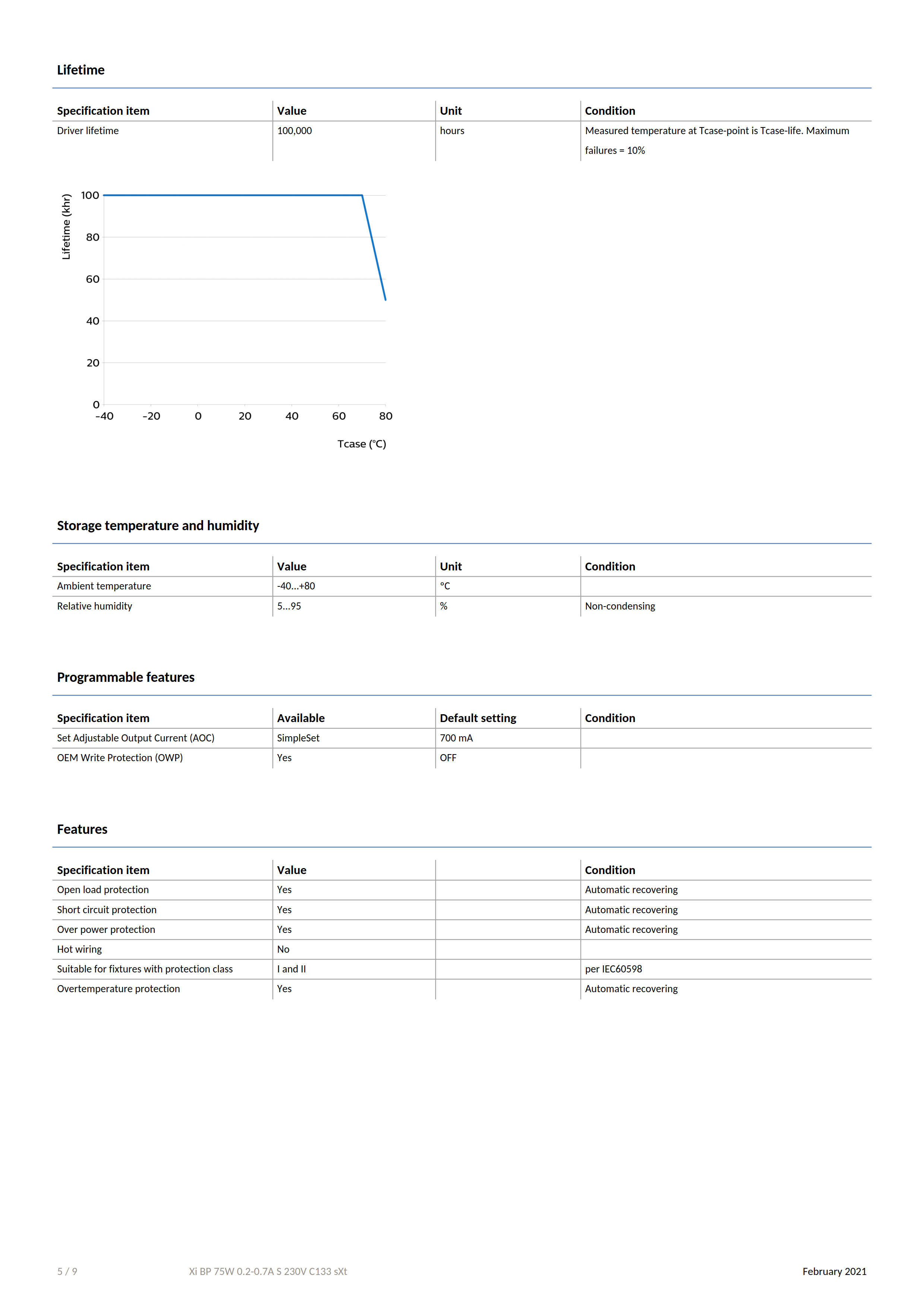 Lifetime

| Specification item | Value | Unit | Condition |
|---|---|---|---|
| Driver lifetime | 100,000 | hours | Measured temperature at Tcase-point is Tcase-life. Maximum failures = 10% |

Lifetime (khr)
100
80
60
40
20
0
-40 -20 0 20 40 60 80
Tcase (°C)

Storage temperature and humidity

| Specification item | Value | Unit | Condition |
|---|---|---|---|
| Ambient temperature | -40...+80 | °C | |
| Relative humidity | 5...95 | % | Non-condensing |

Programmable features

| Specification item | Available | Default setting | Condition |
|---|---|---|---|
| Set Adjustable Output Current (AOC) | SimpleSet | 700 mA | |
| OEM Write Protection (OWP) | Yes | OFF | |

Features

| Specification item | Value | | Condition |
|---|---|---|---|
| Open load protection | Yes | | Automatic recovering |
| Short circuit protection | Yes | | Automatic recovering |
| Over power protection | Yes | | Automatic recovering |
| Hot wiring | No | | |
| Suitable for fixtures with protection class | I and II | | per IEC60598 |
| Overtemperature protection | Yes | | Automatic recovering |

5 / 9 Xi BP 75W 0.2-0.7A S 230V C133 sXt February 2021